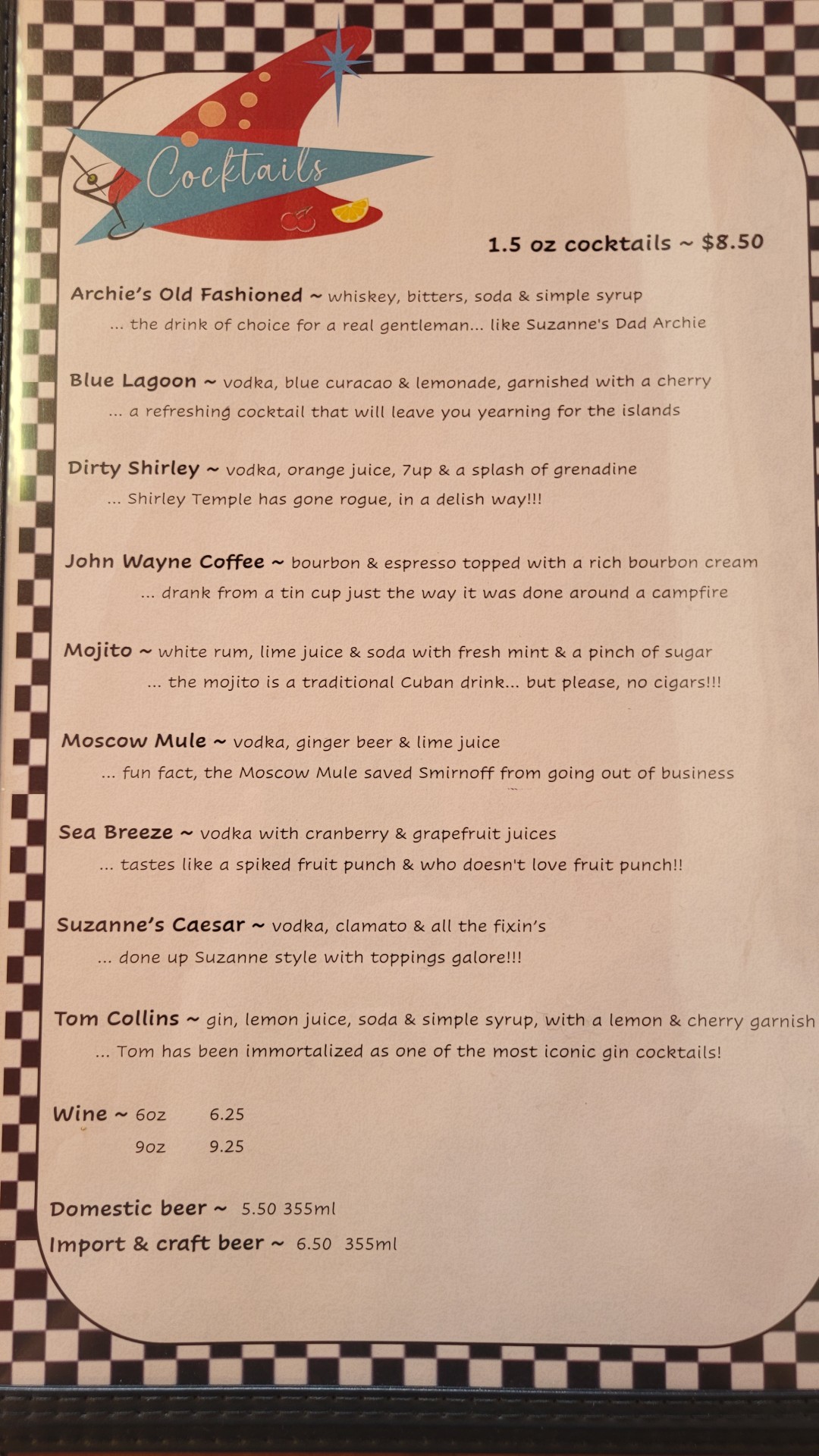 Cocktails

1.5 oz cocktails ~ $8.50

Archie's Old Fashioned ~ whiskey, bitters, soda & simple syrup
... the drink of choice for a real gentleman... like Suzanne's Dad Archie

Blue Lagoon ~ vodka, blue curacao & lemonade, garnished with a cherry
... a refreshing cocktail that will leave you yearning for the islands

Dirty Shirley ~ vodka, orange juice, 7up & a splash of grenadine
... Shirley Temple has gone rogue, in a delish way!!!

John Wayne Coffee ~ bourbon & espresso topped with a rich bourbon cream
... drank from a tin cup just the way it was done around a campfire

Mojito ~ white rum, lime juice & soda with fresh mint & a pinch of sugar
... the mojito is a traditional Cuban drink... but please, no cigars!!!

Moscow Mule ~ vodka, ginger beer & lime juice
... fun fact, the Moscow Mule saved Smirnoff from going out of business

Sea Breeze ~ vodka with cranberry & grapefruit juices
... tastes like a spiked fruit punch & who doesn't love fruit punch!!

Suzanne's Caesar ~ vodka, clamato & all the fixin's
... done up Suzanne style with toppings galore!!!

Tom Collins ~ gin, lemon juice, soda & simple syrup, with a lemon & cherry garnish
... Tom has been immortalized as one of the most iconic gin cocktails!

Wine ~ 6oz 6.25
9oz 9.25

Domestic beer ~ 5.50 355ml
Import & craft beer ~ 6.50 355ml